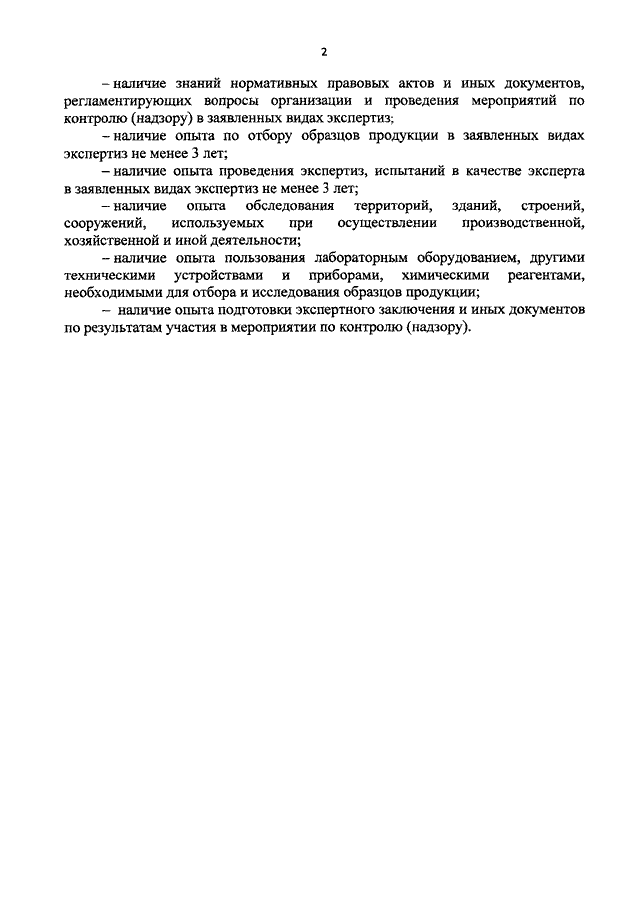 2

– наличие знаний нормативных правовых актов и иных документов, регламентирующих вопросы организации и проведения мероприятий по контролю (надзору) в заявленных видах экспертиз;

– наличие опыта по отбору образцов продукции в заявленных видах экспертиз не менее 3 лет;

– наличие опыта проведения экспертиз, испытаний в качестве эксперта в заявленных видах экспертиз не менее 3 лет;

– наличие опыта обследования территорий, зданий, строений, сооружений, используемых при осуществлении производственной, хозяйственной и иной деятельности;

– наличие опыта пользования лабораторным оборудованием, другими техническими устройствами и приборами, химическими реагентами, необходимыми для отбора и исследования образцов продукции;

– наличие опыта подготовки экспертного заключения и иных документов по результатам участия в мероприятии по контролю (надзору).